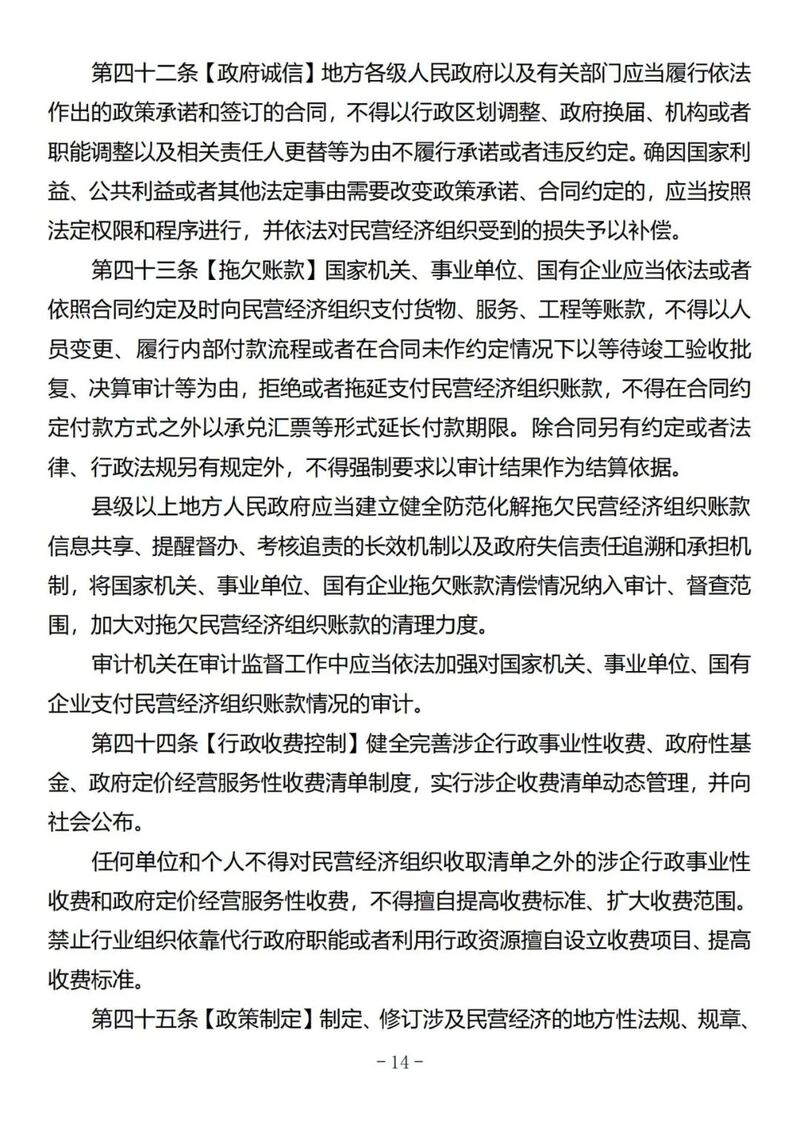 第四十二条【政府诚信】地方各级人民政府以及有关部门应当履行依法作出的政策承诺和签订的合同，不得以行政区划调整、政府换届、机构或者职能调整以及相关责任人更替等为由不履行承诺或者违反约定。确因国家利益、公共利益或者其他法定事由需要改变政策承诺、合同约定的，应当按照法定权限和程序进行，并依法对民营经济组织受到的损失予以补偿。

第四十三条【拖欠账款】国家机关、事业单位、国有企业应当依法或者依照合同约定及时向民营经济组织支付货物、服务、工程等账款，不得以人员变更、履行内部付款流程或者在合同未作约定情况下以等待竣工验收批复、决算审计等为由，拒绝或者拖延支付民营经济组织账款，不得在合同约定付款方式之外以承兑汇票等形式延长付款期限。除合同另有约定或者法律、行政法规另有规定外，不得强制要求以审计结果作为结算依据。

县级以上地方人民政府应当建立健全防范化解拖欠民营经济组织账款信息共享、提醒督办、考核追责的长效机制以及政府失信责任追溯和承担机制，将国家机关、事业单位、国有企业拖欠账款清偿情况纳入审计、督查范围，加大对拖欠民营经济组织账款的清理力度。

审计机关在审计监督工作中应当依法加强对国家机关、事业单位、国有企业支付民营经济组织账款情况的审计。

第四十四条【行政收费控制】健全完善涉企行政事业性收费、政府性基金、政府定价经营服务性收费清单制度，实行涉企收费清单动态管理，并向社会公布。

任何单位和个人不得对民营经济组织收取清单之外的涉企行政事业性收费和政府定价经营服务性收费，不得擅自提高收费标准、扩大收费范围。禁止行业组织依靠代行政府职能或者利用行政资源擅自设立收费项目、提高收费标准。

第四十五条【政策制定】制定、修订涉及民营经济的地方性法规、规章、

- 14 -